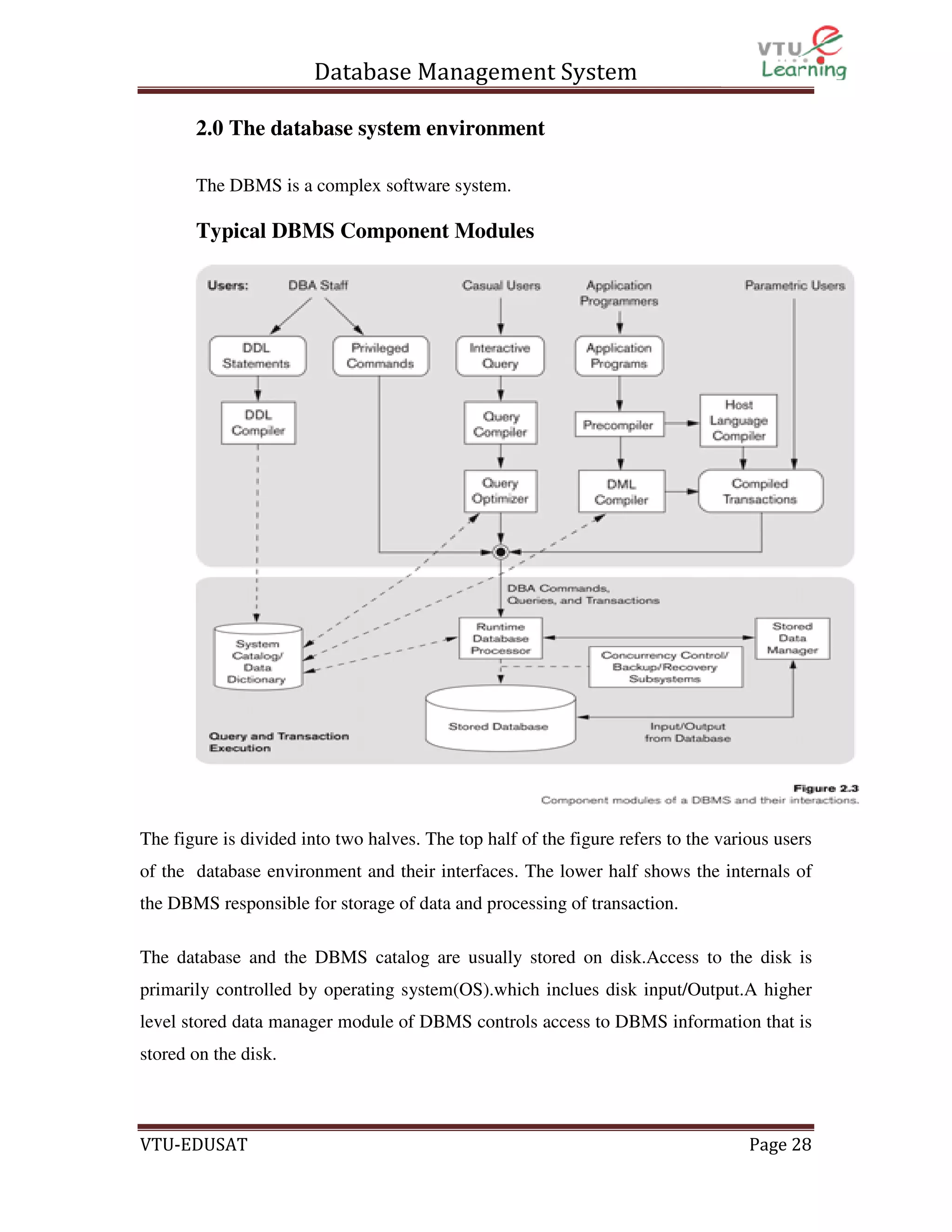 Database Management System

VTU e Learning

2.0 The database system environment

The DBMS is a complex software system.

Typical DBMS Component Modules

Users: DBA Staff Casual Users Application Programmers Parametric Users

DDL Statements

Privileged Commands

Interactive Query

Application Programs

DDL Compiler

Query Compiler

Precompiler

Host Language Compiler

Query Optimizer

DML Compiler

Compiled Transactions

DBA Commands, Queries, and Transactions

System Catalog/ Data Dictionary

Runtime Database Processor

Stored Data Manager

Concurrency Control/ Backup/Recovery Subsystems

Stored Database

Input/Output from Database

Query and Transaction Execution

Figure 2.3
Component modules of a DBMS and their interactions.

The figure is divided into two halves. The top half of the figure refers to the various users of the database environment and their interfaces. The lower half shows the internals of the DBMS responsible for storage of data and processing of transaction.

The database and the DBMS catalog are usually stored on disk.Access to the disk is primarily controlled by operating system(OS).which inclues disk input/Output.A higher level stored data manager module of DBMS controls access to DBMS information that is stored on the disk.

VTU-EDUSAT

Page 28